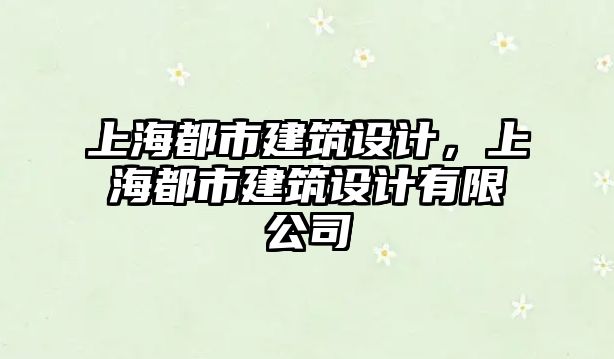 上海都市建筑设计，上海都市建筑设计有限公司